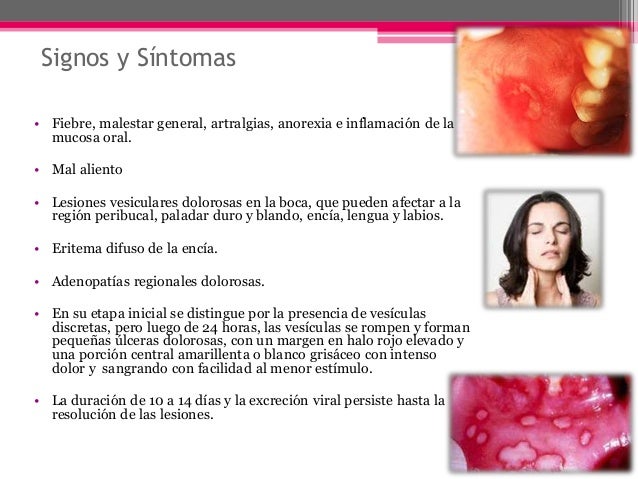 Signos y Síntomas

• Fiebre, malestar general, artralgias, anorexia e inflamación de la mucosa oral.

• Mal aliento

• Lesiones vesiculares dolorosas en la boca, que pueden afectar a la región peribucal, paladar duro y blando, encía, lengua y labios.

• Eritema difuso de la encía.

• Adenopatías regionales dolorosas.

• En su etapa inicial se distingue por la presencia de vesículas discretas, pero luego de 24 horas, las vesículas se rompen y forman pequeñas úlceras dolorosas, con un margen en halo rojo elevado y una porción central amarillenta o blanco grisáceo con intenso dolor y sangrando con facilidad al menor estímulo.

• La duración de 10 a 14 días y la excreción viral persiste hasta la resolución de las lesiones.